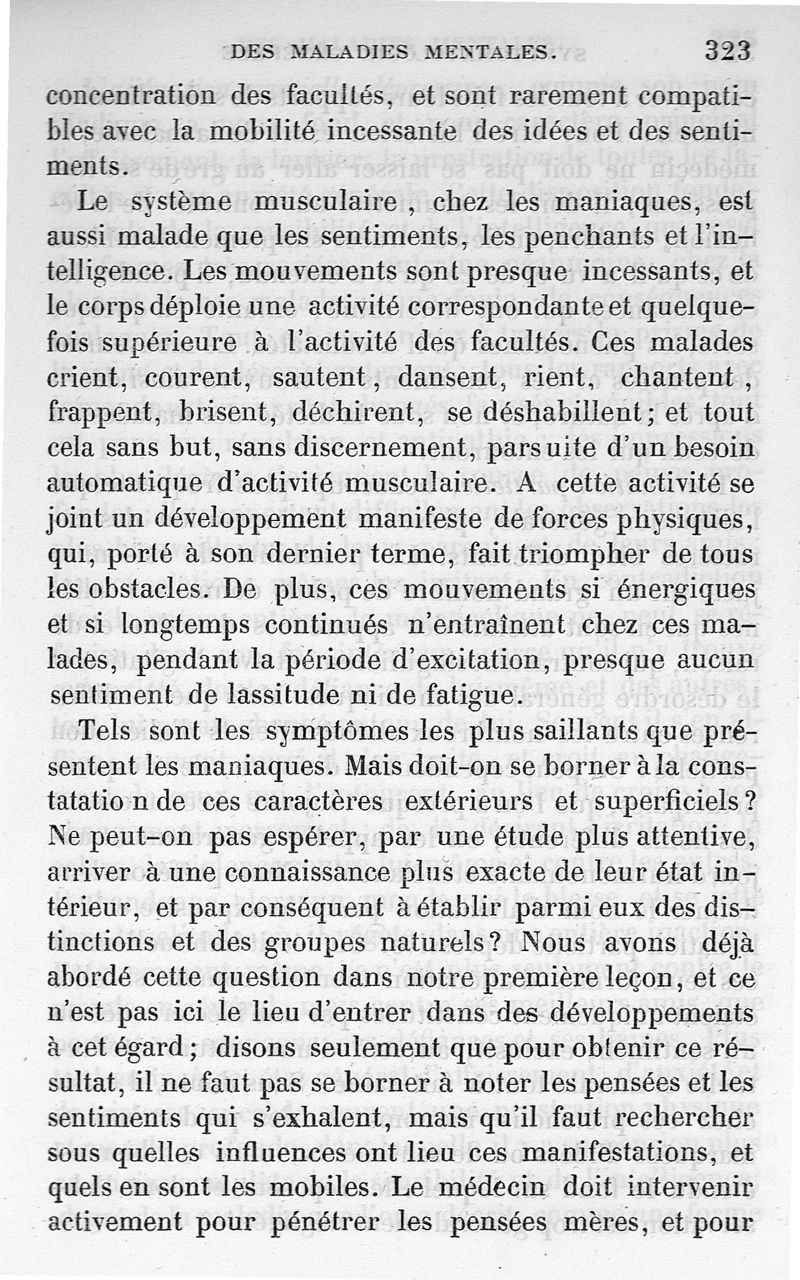 DES MALADIES MENTALES. 323

concentration des facultés, et sont rarement compatibles avec la mobilité incessante des idées et des sentiments.

Le système musculaire, chez les maniaques, est aussi malade que les sentiments, les penchants et l'intelligence. Les mouvements sont presque incessants, et le corps déploie une activité correspondante et quelquefois supérieure à l'activité des facultés. Ces malades crient, courent, sautent, dansent, rient, chantent, frappent, brisent, déchirent, se déshabillent; et tout cela sans but, sans discernement, par suite d'un besoin automatique d'activité musculaire. A cette activité se joint un développement manifeste de forces physiques, qui, porté à son dernier terme, fait triompher de tous les obstacles. De plus, ces mouvements si énergiques et si longtemps continués n'entraînent chez ces malades, pendant la période d'excitation, presque aucun sentiment de lassitude ni de fatigue.

Tels sont les symptômes les plus saillants que présentent les maniaques. Mais doit-on se borner à la constatatio n de ces caractères extérieurs et superficiels? Ne peut-on pas espérer, par une étude plus attentive, arriver à une connaissance plus exacte de leur état intérieur, et par conséquent à établir parmi eux des distinctions et des groupes naturels? Nous avons déjà abordé cette question dans notre première leçon, et ce n'est pas ici le lieu d'entrer dans des développements à cet égard; disons seulement que pour obtenir ce résultat, il ne faut pas se borner à noter les pensées et les sentiments qui s'exhalent, mais qu'il faut rechercher sous quelles influences ont lieu ces manifestations, et quels en sont les mobiles. Le médecin doit intervenir activement pour pénétrer les pensées mères, et pour